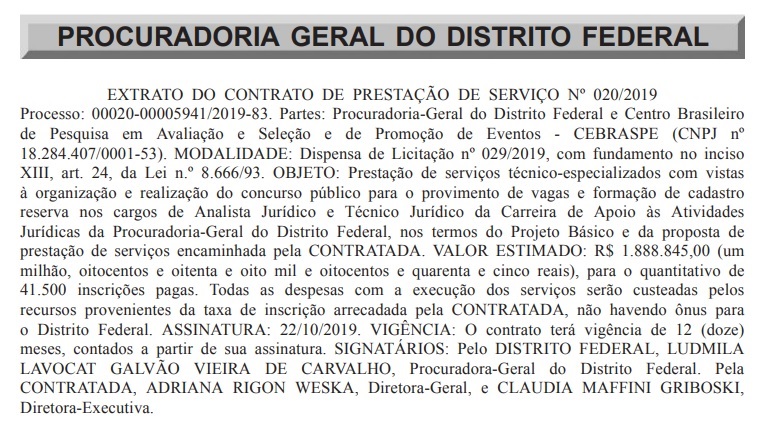 PROCURADORIA GERAL DO DISTRITO FEDERAL

EXTRATO DO CONTRATO DE PRESTAÇÃO DE SERVIÇO Nº 020/2019

Processo: 00020-00005941/2019-83. Partes: Procuradoria-Geral do Distrito Federal e Centro Brasileiro de Pesquisa em Avaliação e Seleção e de Promoção de Eventos - CEBRASPE (CNPJ nº 18.284.407/0001-53). MODALIDADE: Dispensa de Licitação nº 029/2019, com fundamento no inciso XIII, art. 24, da Lei n.º 8.666/93. OBJETO: Prestação de serviços técnico-especializados com vistas à organização e realização do concurso público para o provimento de vagas e formação de cadastro reserva nos cargos de Analista Jurídico e Técnico Jurídico da Carreira de Apoio às Atividades Jurídicas da Procuradoria-Geral do Distrito Federal, nos termos do Projeto Básico e da proposta de prestação de serviços encaminhada pela CONTRATADA. VALOR ESTIMADO: R$ 1.888.845,00 (um milhão, oitocentos e oitenta e oito mil e oitocentos e quarenta e cinco reais), para o quantitativo de 41.500 inscrições pagas. Todas as despesas com a execução dos serviços serão custeadas pelos recursos provenientes da taxa de inscrição arrecadada pela CONTRATADA, não havendo ônus para o Distrito Federal. ASSINATURA: 22/10/2019. VIGÊNCIA: O contrato terá vigência de 12 (doze) meses, contados a partir de sua assinatura. SIGNATÁRIOS: Pelo DISTRITO FEDERAL, LUDMILA LAVOCAT GALVÃO VIEIRA DE CARVALHO, Procuradora-Geral do Distrito Federal. Pela CONTRATADA, ADRIANA RIGON WESKA, Diretora-Geral, e CLAUDIA MAFFINI GRIBOSKI, Diretora-Executiva.